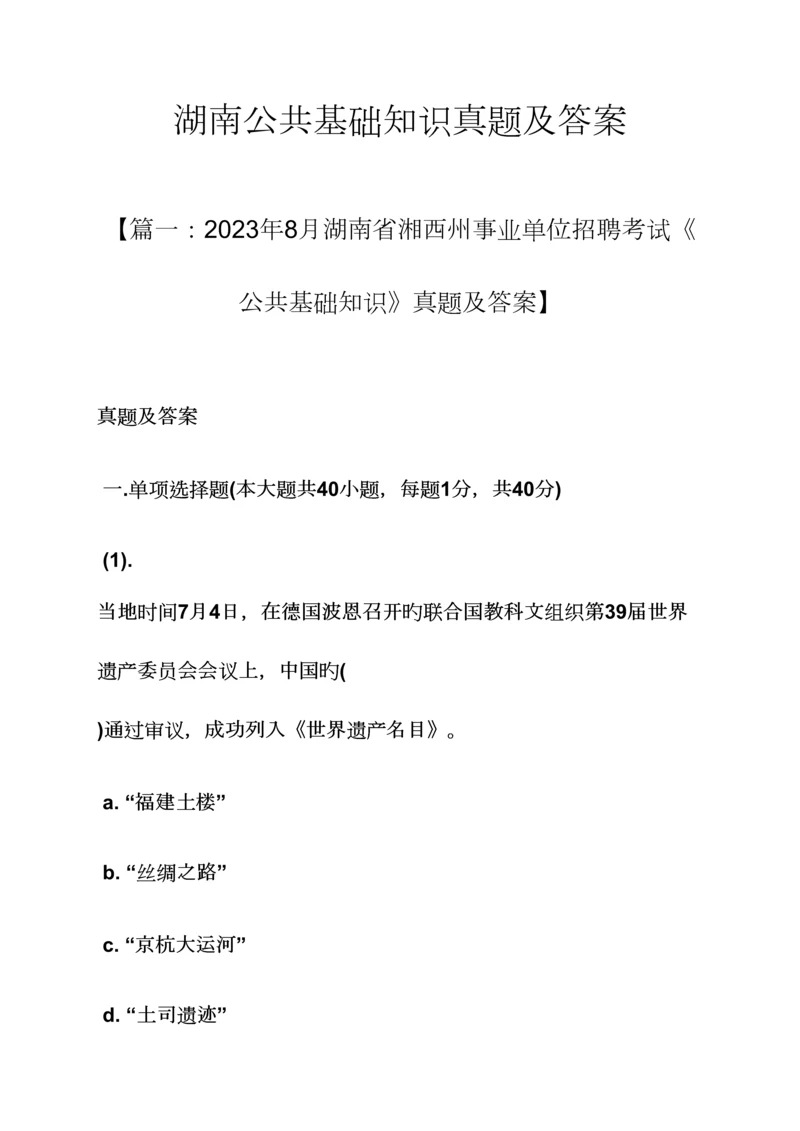 湖南公共基础知识真题及答案

【篇一：2023年8月湖南省湘西州事业单位招聘考试《公共基础知识》真题及答案】

真题及答案

一.单项选择题(本大题共40小题，每题1分，共40分)

(1).

当地时间7月4日，在德国波恩召开旳联合国教科文组织第39届世界遗产委员会会议上，中国旳(

)通过审议，成功列入《世界遗产名目》。

a. “福建土楼”

b. “丝绸之路”

c. “京杭大运河”

d. “土司遗迹”